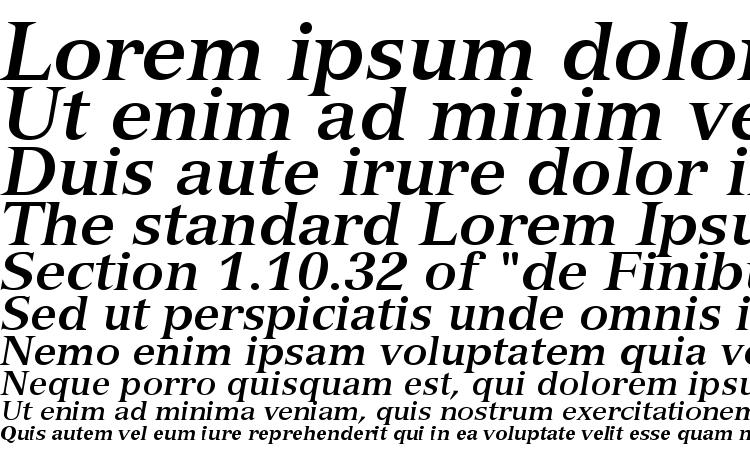 Lorem ipsum dolor
Ut enim ad minim ve
Duis aute irure dolor i
The standard Lorem Ipsu
Section 1.10.32 of "de Finibu
Sed ut perspiciatis unde omnis i
Nemo enim ipsam voluptatem quia vo
Neque porro quisquam est, qui dolorem ipsu
Ut enim ad minima veniam, quis nostrum exercitationem
Quis autem vel eum iure reprehenderit qui in ea voluptate velit esse quam n